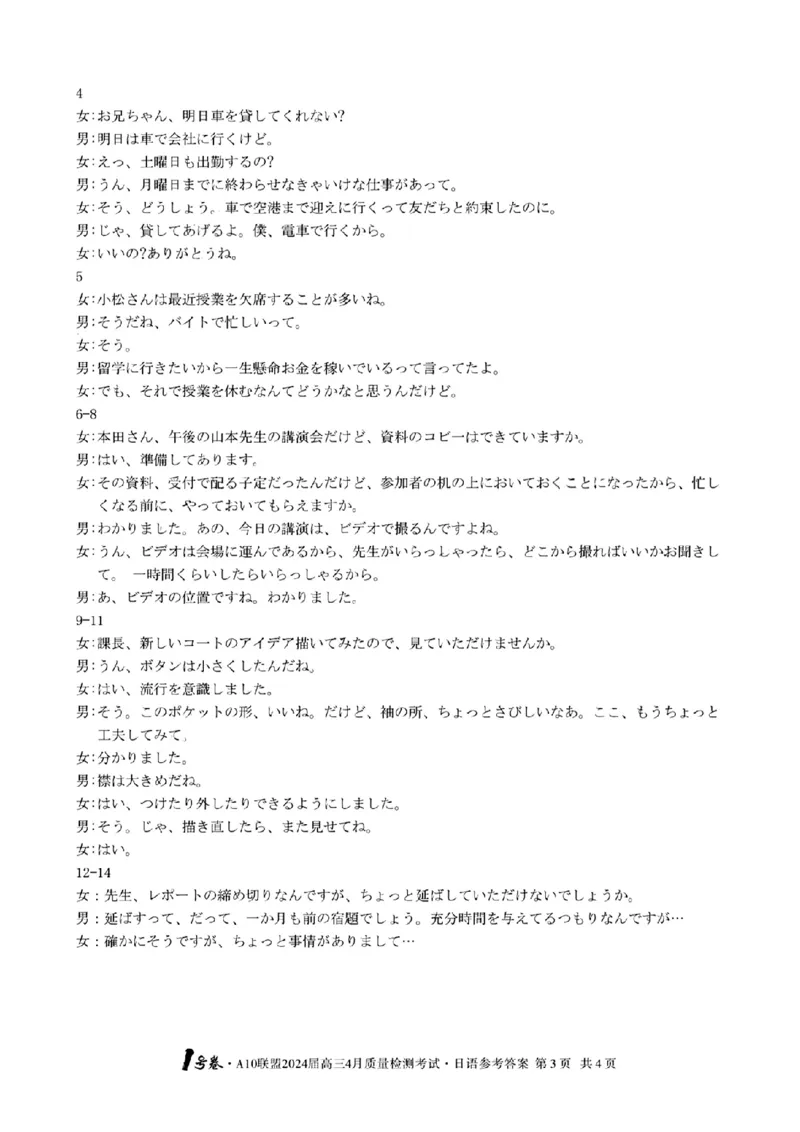 4
女:お兄ちゃん、明日車を貸してくれない?
男:明日は車で会社に行くけど。
女:えっ、土曜日も出勤するの?
男:うん、月曜日までに終わらせなきゃいけな仕事があって。
女:そう、どうしょう。車で空港まで迎えに行くって友だちと約束したのに。
男:じゃ、貸してあげるよ。僕、電車で行くから。
女:いいの?ありがとうね。
5
女:小松さんは最近授業を欠席することが多いね。
男:そうだね、バイトで忙しいって。
女:そう。
男:留学に行きたいから一生懸命お金を稼いでいるって言ってたよ。
女:でも、それで授業を休むなんてどうかなと思うんだけど。
6-8
女:本田さん、午後の山本先生の講演会だけど、資料のコピーはできていますか。
男:はい、準備してあります。
女:その資料、受付で配る予定だったんだけど、参加者の机の上においておくことになったから、忙しくなる前に、やっておいてもらえますか。
男:わかりました。あの、今日の講演は、ビデオで撮るんですよね。
女:うん、ビデオは会場に運んであるから、先生がいらっしゃったら、どこから撮ればいいかお聞きして。 一時間くらいしたらいらっしゃるから。
男:あ、ビデオの位置ですね。わかりました。
9-11
女:課長、新しいコートのアイデア描いてみたので、見ていただけませんか。
男:うん、ボタンは小さくしたんだね。
女:はい、流行を意識しました。
男:そう。このポケットの形、いいね。だけど、袖の所、ちょっとさびしいなあ。ここ、もうちょっと工夫してみて。
女:分かりました。
男:襟は大きめだね。
女:はい、つけたり外したりできるようにしました。
男:そう。じゃ、描き直したら、また見せてね。
女:はい。
12-14
女:先生、レポートの締め切りなんですが、ちょっと延ばしていただけないでしょうか。
男:延ばすって、だって、一か月も前の宿題でしょう。充分時間を与えてるつもりなんですが…
女:確かにそうですが、ちょっと事情がありまして…

1号卷・A10联盟2024届高三4月质量检测考试・日语参考答案 第3页 共4页